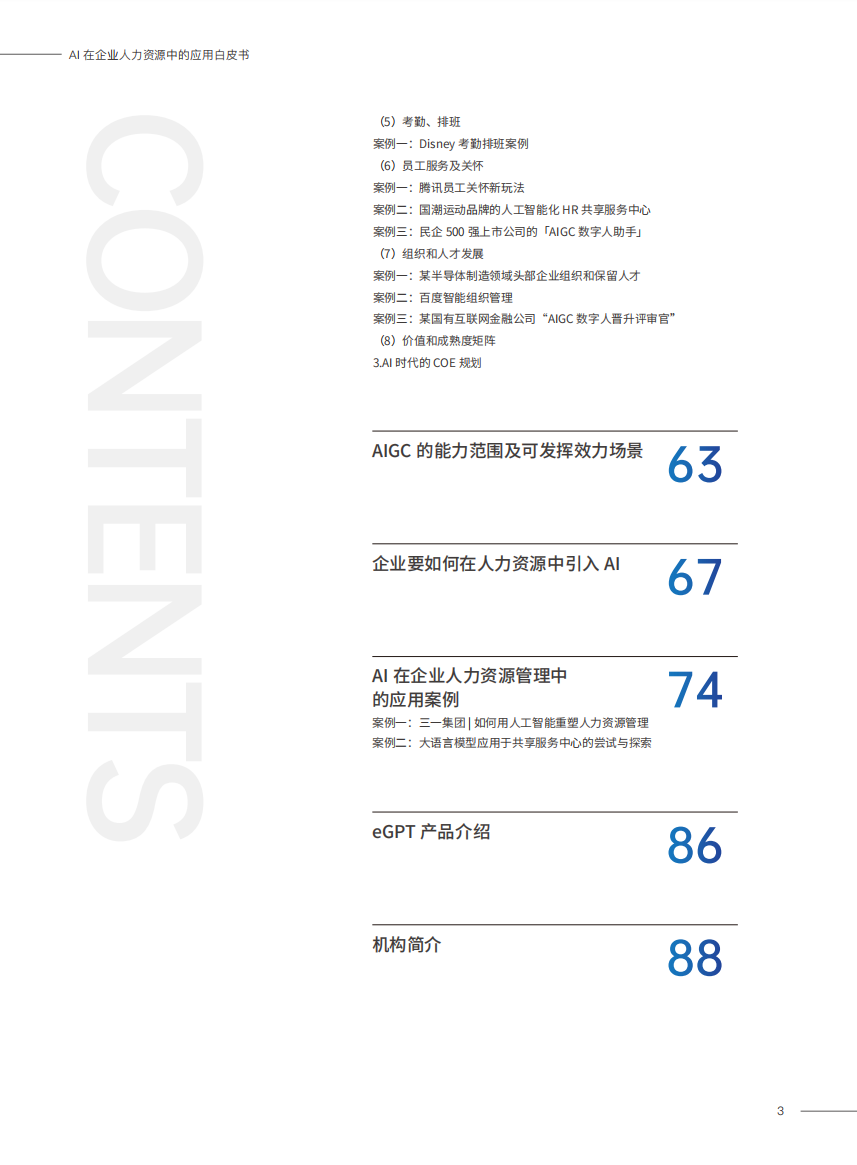 AI 在企业人力资源中的应用白皮书

CONTENTS

（5）考勤、排班
案例一：Disney 考勤排班案例
（6）员工服务及关怀
案例一：腾讯员工关怀新玩法
案例二：国潮运动品牌的人工智能化 HR 共享服务中心
案例三：民企 500 强上市公司的「AIGC 数字人助手」
（7）组织和人才发展
案例一：某半导体制造领域头部企业组织和保留人才
案例二：百度智能组织管理
案例三：某国有互联网金融公司“AIGC 数字人晋升评审官”
（8）价值和成熟度矩阵
3.AI 时代的 COE 规划

AIGC 的能力范围及可发挥效力场景 63

企业要如何在人力资源中引入 AI 67

AI 在企业人力资源管理中的应用案例 74
案例一：三一集团 | 如何用人工智能重塑人力资源管理
案例二：大语言模型应用于共享服务中心的尝试与探索

eGPT 产品介绍 86

机构简介 88

3